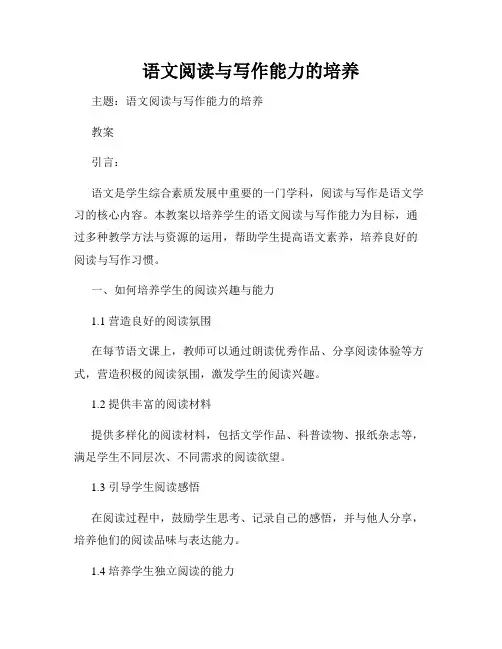 语文阅读与写作能力的培养

主题：语文阅读与写作能力的培养

教案

引言：

语文是学生综合素质发展中重要的一门学科，阅读与写作是语文学习的核心内容。本教案以培养学生的语文阅读与写作能力为目标，通过多种教学方法与资源的运用，帮助学生提高语文素养，培养良好的阅读与写作习惯。

一、如何培养学生的阅读兴趣与能力

1.1 营造良好的阅读氛围

在每节语文课上，教师可以通过朗读优秀作品、分享阅读体验等方式，营造积极的阅读氛围，激发学生的阅读兴趣。

1.2 提供丰富的阅读材料

提供多样化的阅读材料，包括文学作品、科普读物、报纸杂志等，满足学生不同层次、不同需求的阅读欲望。

1.3 引导学生阅读感悟

在阅读过程中，鼓励学生思考、记录自己的感悟，并与他人分享，培养他们的阅读品味与表达能力。

1.4 培养学生独立阅读的能力